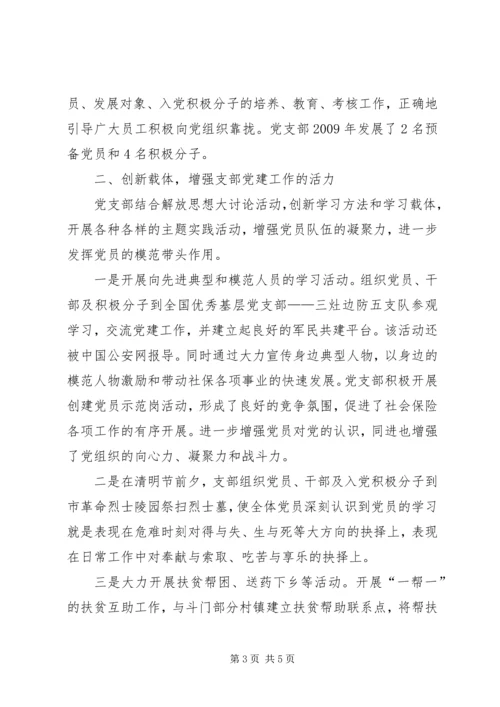 员、发展对象、入党积极分子的培养、教育、考核工作，正确地引导广大员工积极向党组织靠拢。党支部2009年发展了2名预备党员和4名积极分子。

二、创新载体，增强支部党建工作的活力

党支部结合解放思想大讨论活动，创新学习方法和学习载体，开展各种各样的主题实践活动，增强党员队伍的凝聚力，进一步发挥党员的模范带头作用。

一是开展向先进典型和模范人员的学习活动。组织党员、干部及积极分子到全国优秀基层党支部——三灶边防五支队参观学习，交流党建工作，并建立起良好的军民共建平台。该活动还被中国公安网报导。同时通过大力宣传身边典型人物，以身边的模范人物激励和带动社保各项事业的快速发展。党支部积极开展创建党员示范岗活动，形成了良好的竞争氛围，促进了社会保险各项工作的有序开展。进一步增强党员对党的认识，同进也增强了党组织的向心力、凝聚力和战斗力。

二是在清明节前夕，支部组织党员、干部及入党积极分子到市革命烈士陵园祭扫烈士墓，使全体党员深刻认识到党员的学习就是表现在危难时刻对得与失、生与死等大方向的抉择上，表现在日常工作中对奉献与索取、吃苦与享乐的抉择上。

三是大力开展扶贫帮困、送药下乡等活动。开展“一帮一”的扶贫互助工作，与斗门部分村镇建立扶贫帮助联系点，将帮扶

第3页 共5页